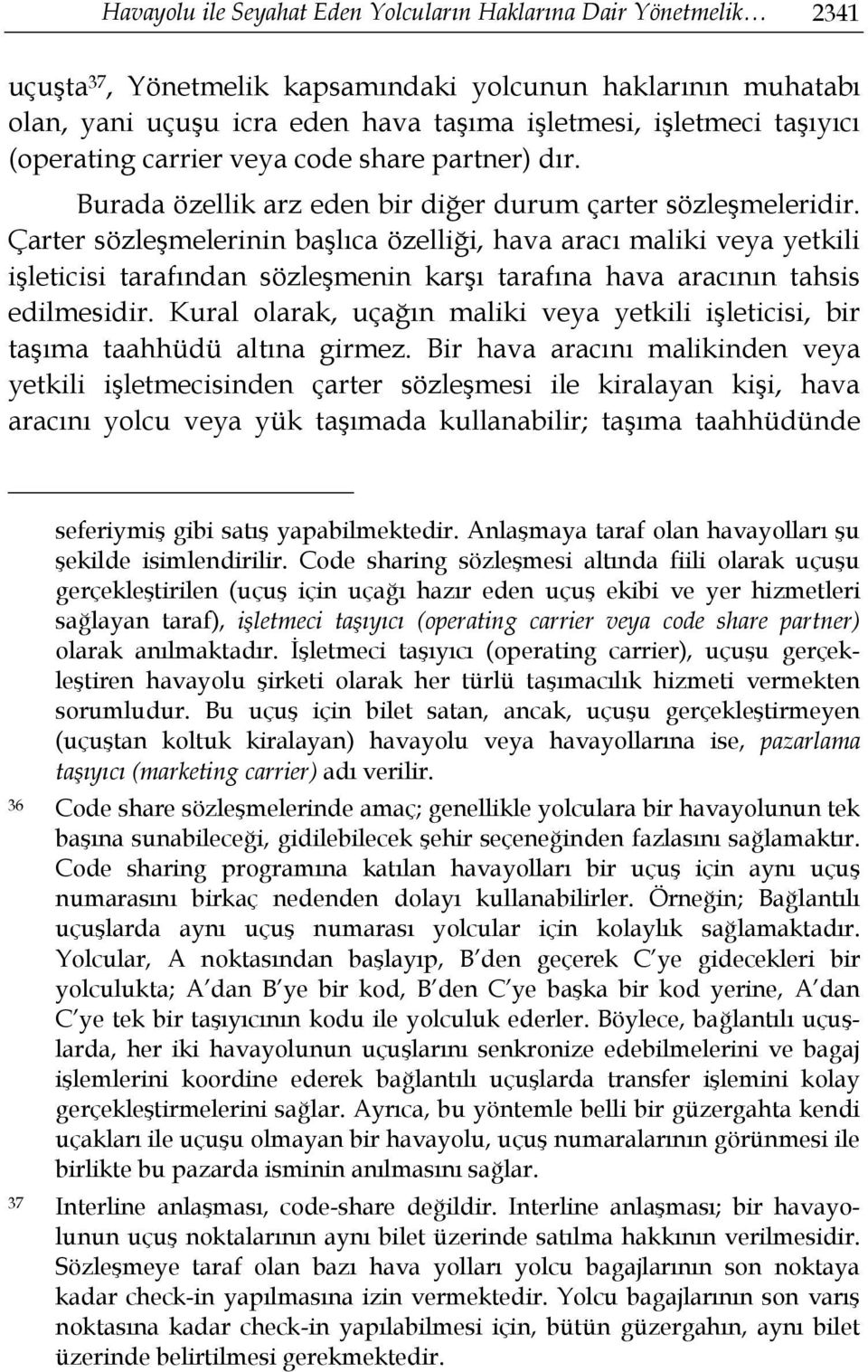 Havayolu ile Seyahat Eden Yolcuların Haklarına Dair Yönetmelik… 2341

uçuşta$^{37}$, Yönetmelik kapsamındaki yolcunun haklarının muhatabı olan, yani uçuşu icra eden hava taşıma işletmesi, işletmeci taşıyıcı (operating carrier veya code share partner) dır.

Burada özellik arz eden bir diğer durum çarter sözleşmeleridir. Çarter sözleşmelerinin başlıca özelliği, hava aracı maliki veya yetkili işleticisi tarafından sözleşmenin karşı tarafına hava aracının tahsis edilmesidir. Kural olarak, uçağın maliki veya yetkili işleticisi, bir taşıma taahhüdü altına girmez. Bir hava aracını malikinden veya yetkili işletmecisinden çarter sözleşmesi ile kiralayan kişi, hava aracını yolcu veya yük taşımada kullanabilir; taşıma taahhüdünde

seferiymiş gibi satış yapabilmektedir. Anlaşmaya taraf olan havayolları şu şekilde isimlendirilir. Code sharing sözleşmesi altında fiili olarak uçuşu gerçekleştirilen (uçuş için uçağı hazır eden uçuş ekibi ve yer hizmetleri sağlayan taraf), işletmeci taşıyıcı (operating carrier veya code share partner) olarak anılmaktadır. İşletmeci taşıyıcı (operating carrier), uçuşu gerçekleştiren havayolu şirketi olarak her türlü taşımacılık hizmeti vermekten sorumludur. Bu uçuş için bilet satan, ancak, uçuşu gerçekleştirmeyen (uçuştan koltuk kiralayan) havayolu veya havayollarına ise, pazarlama taşıyıcı (marketing carrier) adı verilir.

36 Code share sözleşmelerinde amaç; genellikle yolculara bir havayolunun tek başına sunabileceği, gidilebilecek şehir seçeneğinden fazlasını sağlamaktır. Code sharing programına katılan havayolları bir uçuş için aynı uçuş numarasını birkaç nedenden dolayı kullanabilirler. Örneğin; Bağlantılı uçuşlarda aynı uçuş numarası yolcular için kolaylık sağlamaktadır. Yolcular, A noktasından başlayıp, B'den geçerek C'ye gidecekleri bir yolculukta; A'dan B'ye bir kod, B'den C'ye başka bir kod yerine, A'dan C'ye tek bir taşıyıcının kodu ile yolculuk ederler. Böylece, bağlantılı uçuşlarda, her iki havayolunun uçuşlarını senkronize edebilmelerini ve bagaj işlemlerini koordine ederek bağlantılı uçuşlarda transfer işlemini kolay gerçekleştirmelerini sağlar. Ayrıca, bu yöntemle belli bir güzergahta kendi uçakları ile uçuşu olmayan bir havayolu, uçuş numaralarının görünmesi ile birlikte bu pazarda isminin anılmasını sağlar.

37 Interline anlaşması, code-share değildir. Interline anlaşması; bir havayolunun uçuş noktalarının aynı bilet üzerinde satılma hakkının verilmesidir. Sözleşmeye taraf olan bazı hava yolları yolcu bagajlarının son noktaya kadar check-in yapılmasına izin vermektedir. Yolcu bagajlarının son varış noktasına kadar check-in yapılabilmesi için, bütün güzergahın, aynı bilet üzerinde belirtilmesi gerekmektedir.